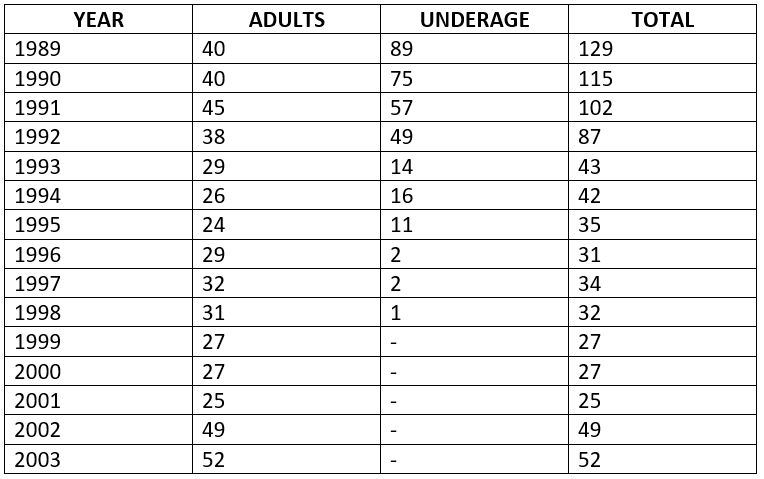 | YEAR | ADULTS | UNDERAGE | TOTAL |
|---|---|---|---|
| 1989 | 40 | 89 | 129 |
| 1990 | 40 | 75 | 115 |
| 1991 | 45 | 57 | 102 |
| 1992 | 38 | 49 | 87 |
| 1993 | 29 | 14 | 43 |
| 1994 | 26 | 16 | 42 |
| 1995 | 24 | 11 | 35 |
| 1996 | 29 | 2 | 31 |
| 1997 | 32 | 2 | 34 |
| 1998 | 31 | 1 | 32 |
| 1999 | 27 | - | 27 |
| 2000 | 27 | - | 27 |
| 2001 | 25 | - | 25 |
| 2002 | 49 | - | 49 |
| 2003 | 52 | - | 52 |